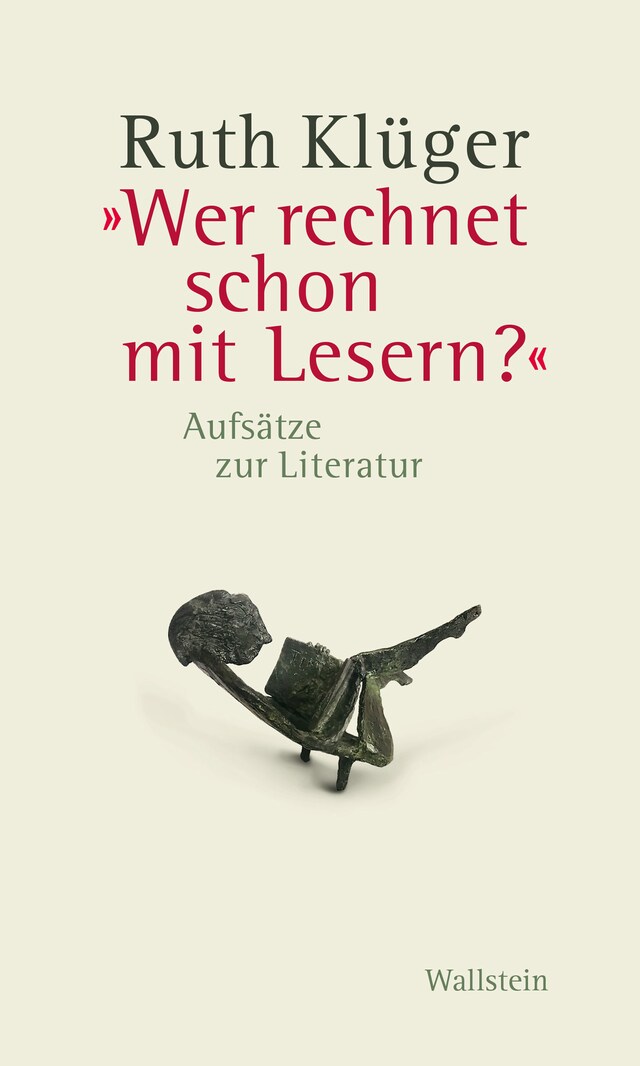 Ruth Klüger

»Wer rechnet schon mit Lesern?«

Aufsätze zur Literatur

Wallstein